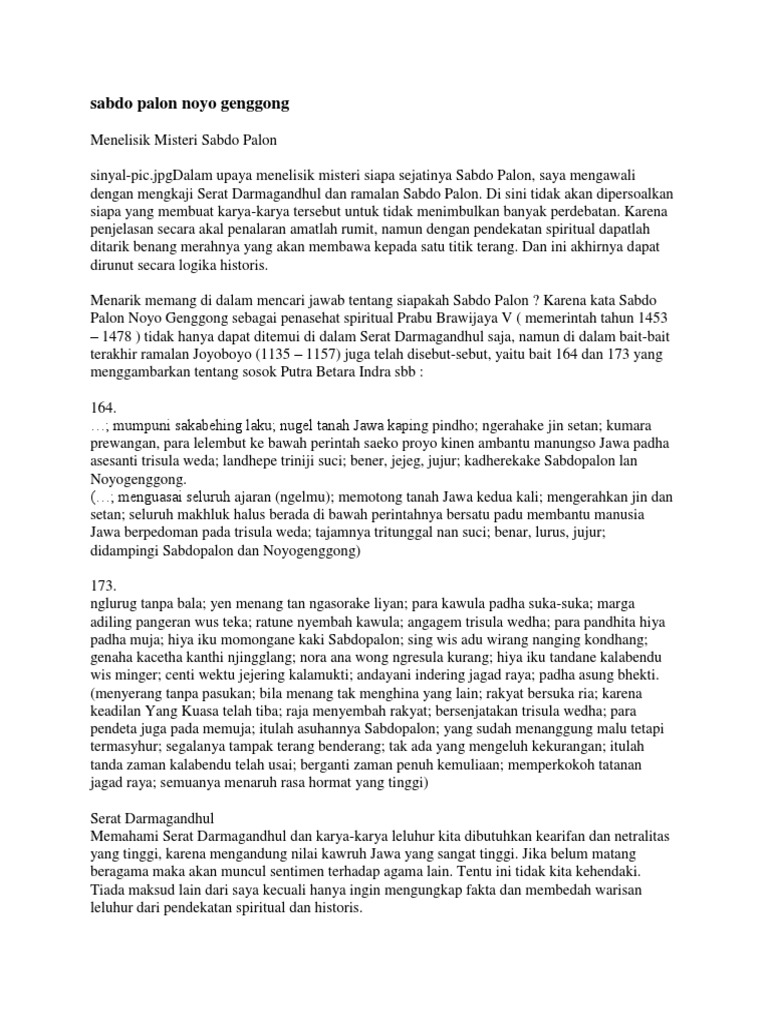 sabdo palon noyo genggong

Menelisik Misteri Sabdo Palon

sinyal-pic.jpgDalam upaya menelisik misteri siapa sejatinya Sabdo Palon, saya mengawali dengan mengkaji Serat Darmagandhul dan ramalan Sabdo Palon. Di sini tidak akan dipersoalkan siapa yang membuat karya-karya tersebut untuk tidak menimbulkan banyak perdebatan. Karena penjelasan secara akal penalaran amatlah rumit, namun dengan pendekatan spiritual dapatlah ditarik benang merahnya yang akan membawa kepada satu titik terang. Dan ini akhirnya dapat dirunut secara logika historis.

Menarik memang di dalam mencari jawab tentang siapakah Sabdo Palon ? Karena kata Sabdo Palon Noyo Genggong sebagai penasehat spiritual Prabu Brawijaya V ( memerintah tahun 1453 – 1478 ) tidak hanya dapat ditemui di dalam Serat Darmagandhul saja, namun di dalam bait-bait terakhir ramalan Joyoboyo (1135 – 1157) juga telah disebut-sebut, yaitu bait 164 dan 173 yang menggambarkan tentang sosok Putra Betara Indra sbb :

164.
…; mumpuni sakabehing laku; nugel tanah Jawa kaping pindho; ngerahake jin setan; kumara prewangan, para lelembut ke bawah perintah saeko proyo kinen ambantu manungso Jawa padha asesanti trisula weda; landhepe triniji suci; bener, jejeg, jujur; kadherekake Sabdopalon lan Noyogenggong.
(…; menguasai seluruh ajaran (ngelmu); memotong tanah Jawa kedua kali; mengerahkan jin dan setan; seluruh makhluk halus berada di bawah perintahnya bersatu padu membantu manusia Jawa berpedoman pada trisula weda; tajamnya tritunggal nan suci; benar, lurus, jujur; didampingi Sabdopalon dan Noyogenggong)

173.
nglurug tanpa bala; yen menang tan ngasorake liyan; para kawula padha suka-suka; marga adiling pangeran wus teka; ratune nyembah kawula; angagem trisula wedha; para pandhita hiya padha muja; hiya iku momongane kaki Sabdopalon; sing wis adu wirang nanging kondhang; genaha kacetha kanthi njingglang; nora ana wong ngresula kurang; hiya iku tandane kalabendu wis minger; centi wektu jejering kalamukti; andayani indering jagad raya; padha asung bhekti.
(menyerang tanpa pasukan; bila menang tak menghina yang lain; rakyat bersuka ria; karena keadilan Yang Kuasa telah tiba; raja menyembah rakyat; bersenjatakan trisula wedha; para pendeta juga pada memuja; itulah asuhannya Sabdopalon; yang sudah menanggung malu tetapi termasyhur; segalanya tampak terang benderang; tak ada yang mengeluh kekurangan; itulah tanda zaman kalabendu telah usai; berganti zaman penuh kemuliaan; memperkokoh tatanan jagad raya; semuanya menaruh rasa hormat yang tinggi)

Serat Darmagandhul
Memahami Serat Darmagandhul dan karya-karya leluhur kita dibutuhkan kearifan dan netralitas yang tinggi, karena mengandung nilai kawruh Jawa yang sangat tinggi. Jika belum matang beragama maka akan muncul sentimen terhadap agama lain. Tentu ini tidak kita kehendaki. Tiada maksud lain dari saya kecuali hanya ingin mengungkap fakta dan membedah warisan leluhur dari pendekatan spiritual dan historis.